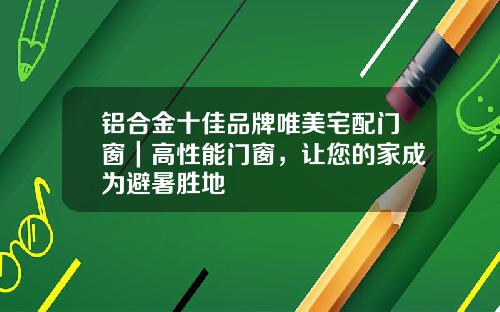 铝合金十佳品牌唯美宅配门窗｜高性能门窗，让您的家成为避暑胜地